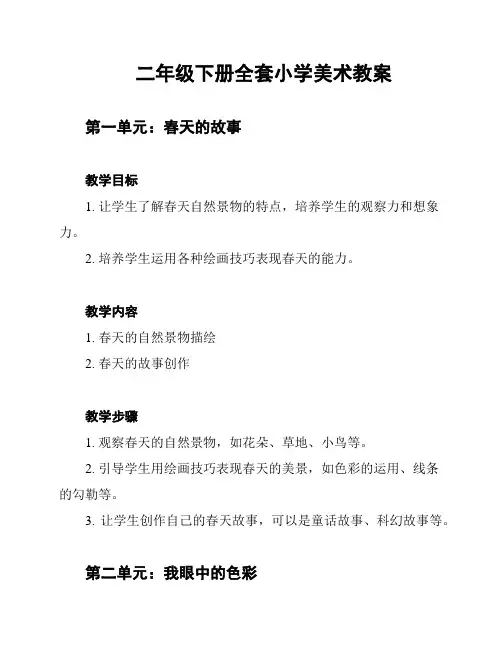 二年级下册全套小学美术教案

第一单元：春天的故事

教学目标

1. 让学生了解春天自然景物的特点，培养学生的观察力和想象力。

2. 培养学生运用各种绘画技巧表现春天的能力。

教学内容

1. 春天的自然景物描绘

2. 春天的故事创作

教学步骤

1. 观察春天的自然景物，如花朵、草地、小鸟等。

2. 引导学生用绘画技巧表现春天的美景，如色彩的运用、线条的勾勒等。

3. 让学生创作自己的春天故事，可以是童话故事、科幻故事等。

第二单元：我眼中的色彩